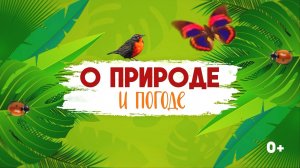 О ПРИРОДЕ
И ПОГОДЕ

0+